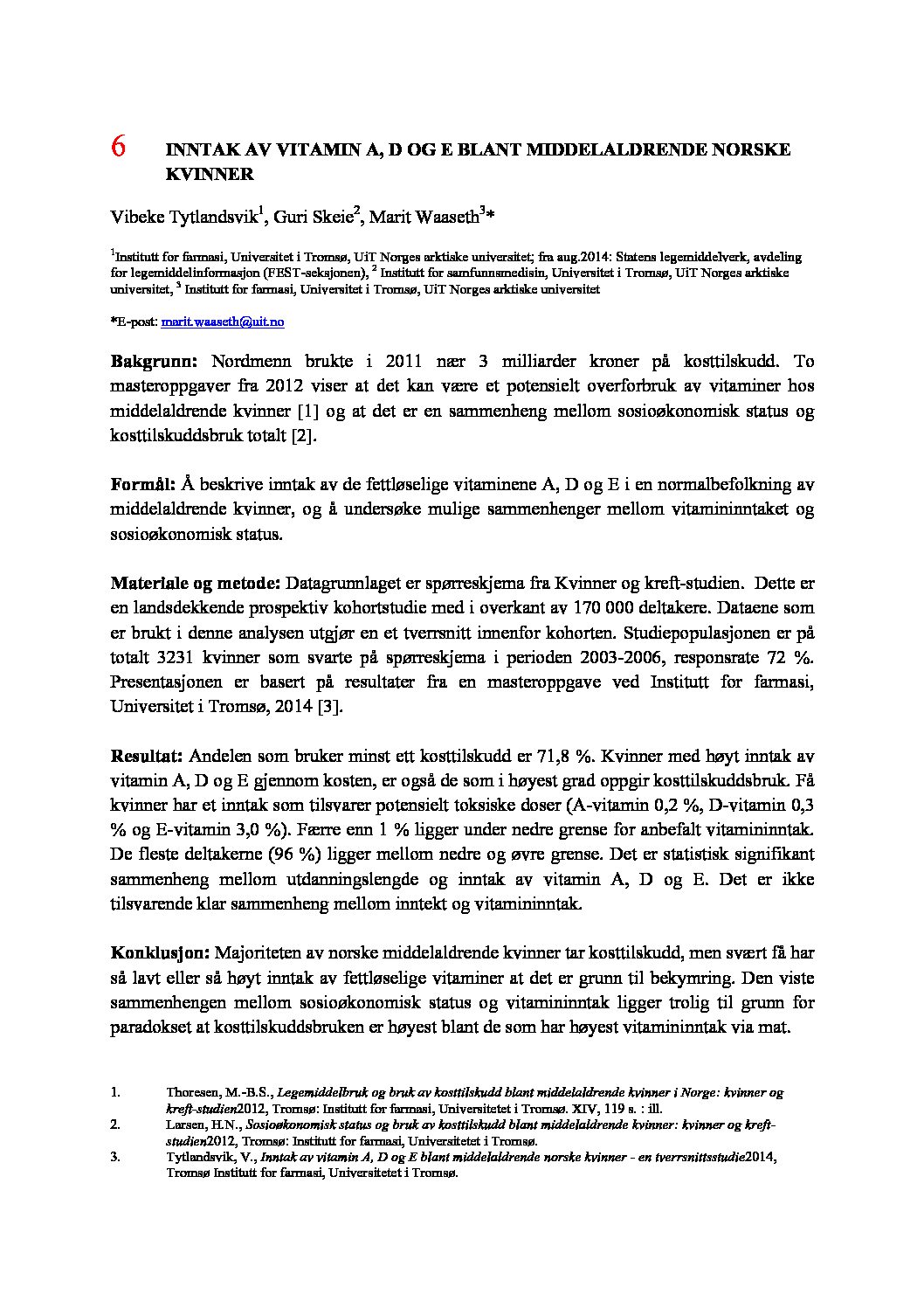 6 INNTAK AV VITAMIN A, D OG E BLANT MIDDELALDRENDE NORSKE KVINNER

Vibeke Tytlandsvik$^1$, Guri Skeie$^2$, Marit Waaseth$^3$*

$^1$Institutt for farmasi, Universitet i Tromsø, UiT Norges arktiske universitet; fra aug.2014: Statens legemiddelverk, avdeling for legemiddelinformasjon (FEST-seksjonen), $^2$ Institutt for samfunnsmedisin, Universitet i Tromsø, UiT Norges arktiske universitet, $^3$ Institutt for farmasi, Universitet i Tromsø, UiT Norges arktiske universitet

*E-post: marit.waaseth@uit.no

Bakgrunn: Nordmenn brukte i 2011 nær 3 milliarder kroner på kosttilskudd. To masteroppgaver fra 2012 viser at det kan være et potensielt overforbruk av vitaminer hos middelaldrende kvinner [1] og at det er en sammenheng mellom sosioøkonomisk status og kosttilskuddsbruk totalt [2].

Formål: Å beskrive inntak av de fettløselige vitaminene A, D og E i en normalbefolkning av middelaldrende kvinner, og å undersøke mulige sammenhenger mellom vitamininntaket og sosioøkonomisk status.

Materiale og metode: Datagrunnlaget er spørreskjema fra Kvinner og kreft-studien. Dette er en landsdekkende prospektiv kohortstudie med i overkant av 170 000 deltakere. Dataene som er brukt i denne analysen utgjør en et tverrsnitt innenfor kohorten. Studiepopulasjonen er på totalt 3231 kvinner som svarte på spørreskjema i perioden 2003-2006, responsrate 72 %. Presentasjonen er basert på resultater fra en masteroppgave ved Institutt for farmasi, Universitet i Tromsø, 2014 [3].

Resultat: Andelen som bruker minst ett kosttilskudd er 71,8 %. Kvinner med høyt inntak av vitamin A, D og E gjennom kosten, er også de som i høyest grad oppgir kosttilskuddsbruk. Få kvinner har et inntak som tilsvarer potensielt toksiske doser (A-vitamin 0,2 %, D-vitamin 0,3 % og E-vitamin 3,0 %). Færre enn 1 % ligger under nedre grense for anbefalt vitamininntak. De fleste deltakerne (96 %) ligger mellom nedre og øvre grense. Det er statistisk signifikant sammenheng mellom utdanningslengde og inntak av vitamin A, D og E. Det er ikke tilsvarende klar sammenheng mellom inntekt og vitamininntak.

Konklusjon: Majoriteten av norske middelaldrende kvinner tar kosttilskudd, men svært få har så lavt eller så høyt inntak av fettløselige vitaminer at det er grunn til bekymring. Den viste sammenhengen mellom sosioøkonomisk status og vitamininntak ligger trolig til grunn for paradokset at kosttilskuddsbruken er høyest blant de som har høyest vitamininntak via mat.

1. Thoresen, M.-B.S., Legemiddelbruk og bruk av kosttilskudd blant middelaldrende kvinner i Norge: kvinner og kreft-studien2012, Tromsø: Institutt for farmasi, Universitetet i Tromsø. XIV, 119 s. : ill.
2. Larsen, H.N., Sosioøkonomisk status og bruk av kosttilskudd blant middelaldrende kvinner: kvinner og kreft-studien2012, Tromsø: Institutt for farmasi, Universitetet i Tromsø.
3. Tytlandsvik, V., Inntak av vitamin A, D og E blant middelaldrende norske kvinner - en tverrsnittsstudie2014, Tromsø Institutt for farmasi, Universitetet i Tromsø.